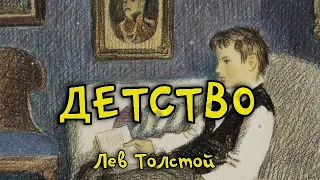 ДЕТСТВО

Лев Толстой